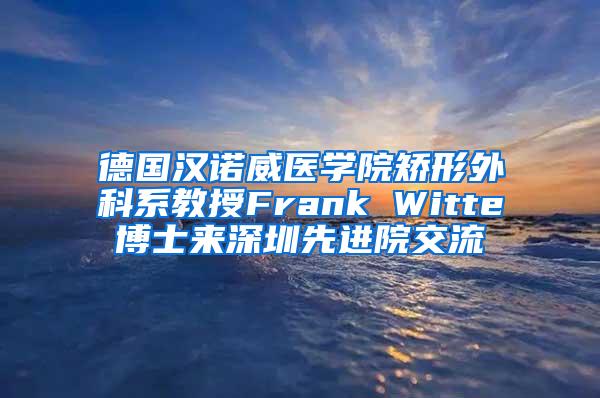 德国汉诺威医学院矫形外科系教授Frank Witte博士来深圳先进院交流